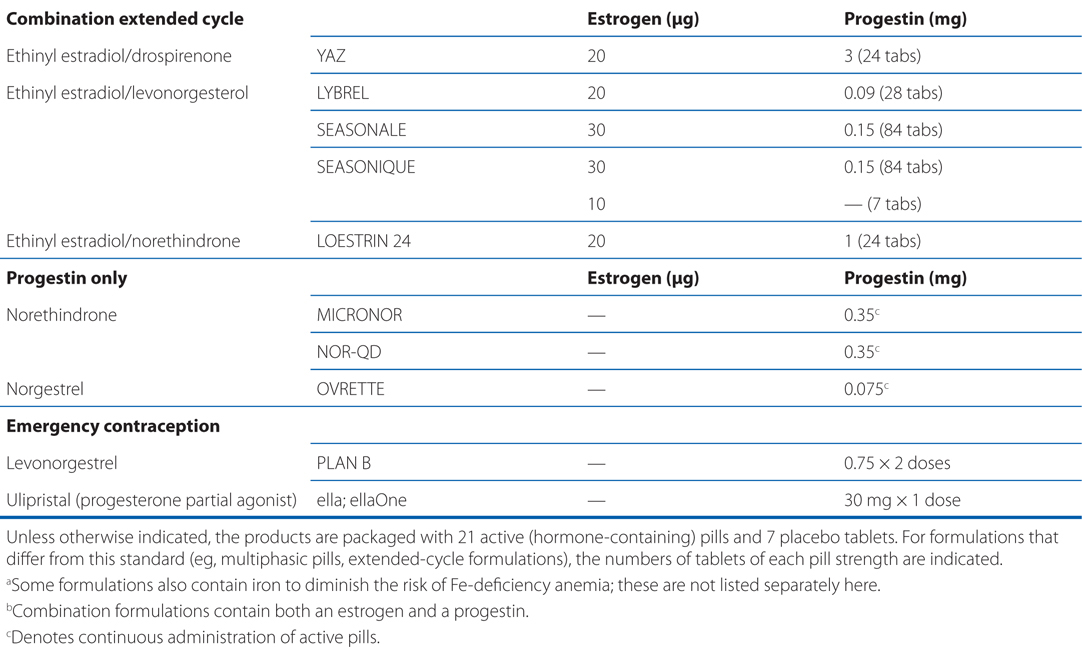 | Combination extended cycle | | Estrogen (µg) | Progestin (mg) |
|---|---|---|---|
| Ethinyl estradiol/drospirenone | YAZ | 20 | 3 (24 tabs) |
| Ethinyl estradiol/levonorgesterol | LYBREL | 20 | 0.09 (28 tabs) |
| | SEASONALE | 30 | 0.15 (84 tabs) |
| | SEASONIQUE | 30 | 0.15 (84 tabs) |
| | | 10 | — (7 tabs) |
| Ethinyl estradiol/norethindrone | LOESTRIN 24 | 20 | 1 (24 tabs) |
| **Progestin only** | | **Estrogen (µg)** | **Progestin (mg)** |
| Norethindrone | MICRONOR | — | 0.35$^c$ |
| | NOR-QD | — | 0.35$^c$ |
| Norgestrel | OVRETTE | — | 0.075$^c$ |
| **Emergency contraception** | | | |
| Levonorgestrel | PLAN B | — | 0.75 × 2 doses |
| Ulipristal (progesterone partial agonist) | ella; ellaOne | — | 30 mg × 1 dose |

Unless otherwise indicated, the products are packaged with 21 active (hormone-containing) pills and 7 placebo tablets. For formulations that differ from this standard (eg, multiphasic pills, extended-cycle formulations), the numbers of tablets of each pill strength are indicated.

$^a$Some formulations also contain iron to diminish the risk of Fe-deficiency anemia; these are not listed separately here.

$^b$Combination formulations contain both an estrogen and a progestin.

$^c$Denotes continuous administration of active pills.